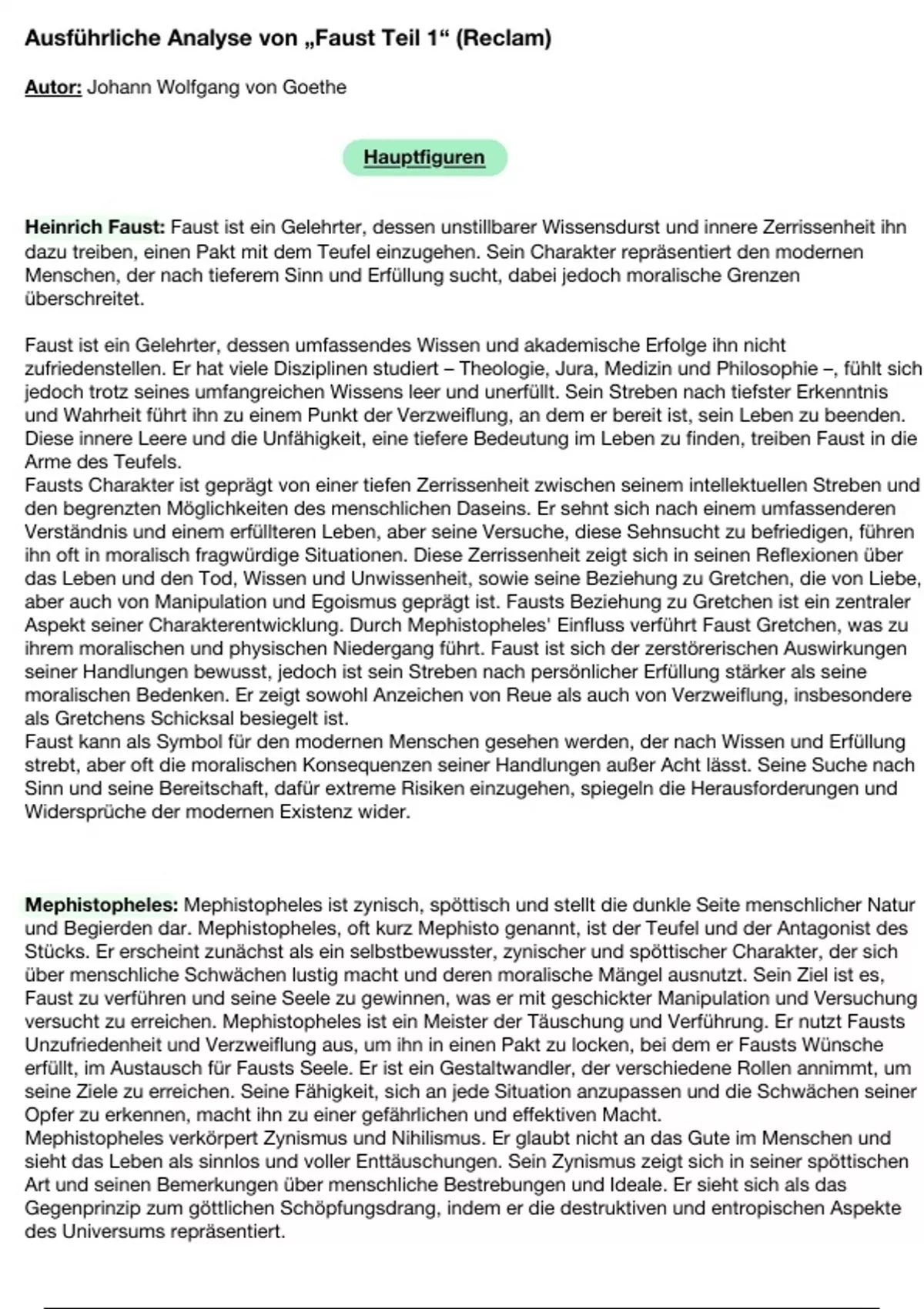 Ausführliche Analyse von „Faust Teil 1“ (Reclam)

Autor: Johann Wolfgang von Goethe

Hauptfiguren

Heinrich Faust: Faust ist ein Gelehrter, dessen unstillbarer Wissensdurst und innere Zerrissenheit ihn dazu treiben, einen Pakt mit dem Teufel einzugehen. Sein Charakter repräsentiert den modernen Menschen, der nach tieferem Sinn und Erfüllung sucht, dabei jedoch moralische Grenzen überschreitet.

Faust ist ein Gelehrter, dessen umfassendes Wissen und akademische Erfolge ihn nicht zufriedenstellen. Er hat viele Disziplinen studiert – Theologie, Jura, Medizin und Philosophie –, fühlt sich jedoch trotz seines umfangreichen Wissens leer und unerfüllt. Sein Streben nach tiefster Erkenntnis und Wahrheit führt ihn zu einem Punkt der Verzweiflung, an dem er bereit ist, sein Leben zu beenden. Diese innere Leere und die Unfähigkeit, eine tiefere Bedeutung im Leben zu finden, treiben Faust in die Arme des Teufels.
Fausts Charakter ist geprägt von einer tiefen Zerrissenheit zwischen seinem intellektuellen Streben und den begrenzten Möglichkeiten des menschlichen Daseins. Er sehnt sich nach einem umfassenderen Verständnis und einem erfüllteren Leben, aber seine Versuche, diese Sehnsucht zu befriedigen, führen ihn oft in moralisch fragwürdige Situationen. Diese Zerrissenheit zeigt sich in seinen Reflexionen über das Leben und den Tod, Wissen und Unwissenheit, sowie seine Beziehung zu Gretchen, die von Liebe, aber auch von Manipulation und Egoismus geprägt ist. Fausts Beziehung zu Gretchen ist ein zentraler Aspekt seiner Charakterentwicklung. Durch Mephistopheles' Einfluss verführt Faust Gretchen, was zu ihrem moralischen und physischen Niedergang führt. Faust ist sich der zerstörerischen Auswirkungen seiner Handlungen bewusst, jedoch ist sein Streben nach persönlicher Erfüllung stärker als seine moralischen Bedenken. Er zeigt sowohl Anzeichen von Reue als auch von Verzweiflung, insbesondere als Gretchens Schicksal besiegelt ist.
Faust kann als Symbol für den modernen Menschen gesehen werden, der nach Wissen und Erfüllung strebt, aber oft die moralischen Konsequenzen seiner Handlungen außer Acht lässt. Seine Suche nach Sinn und seine Bereitschaft, dafür extreme Risiken einzugehen, spiegeln die Herausforderungen und Widersprüche der modernen Existenz wider.

Mephistopheles: Mephistopheles ist zynisch, spöttisch und stellt die dunkle Seite menschlicher Natur und Begierden dar. Mephistopheles, oft kurz Mephisto genannt, ist der Teufel und der Antagonist des Stücks. Er erscheint zunächst als ein selbstbewusster, zynischer und spöttischer Charakter, der sich über menschliche Schwächen lustig macht und deren moralische Mängel ausnutzt. Sein Ziel ist es, Faust zu verführen und seine Seele zu gewinnen, was er mit geschickter Manipulation und Versuchung versucht zu erreichen. Mephistopheles ist ein Meister der Täuschung und Verführung. Er nutzt Fausts Unzufriedenheit und Verzweiflung aus, um ihn in einen Pakt zu locken, bei dem er Fausts Wünsche erfüllt, im Austausch für Fausts Seele. Er ist ein Gestaltwandler, der verschiedene Rollen annimmt, um seine Ziele zu erreichen. Seine Fähigkeit, sich an jede Situation anzupassen und die Schwächen seiner Opfer zu erkennen, macht ihn zu einer gefährlichen und effektiven Macht.
Mephistopheles verkörpert Zynismus und Nihilismus. Er glaubt nicht an das Gute im Menschen und sieht das Leben als sinnlos und voller Enttäuschungen. Sein Zynismus zeigt sich in seiner spöttischen Art und seinen Bemerkungen über menschliche Bestrebungen und Ideale. Er sieht sich als das Gegenprinzip zum göttlichen Schöpfungsdrang, indem er die destruktiven und entropischen Aspekte des Universums repräsentiert.